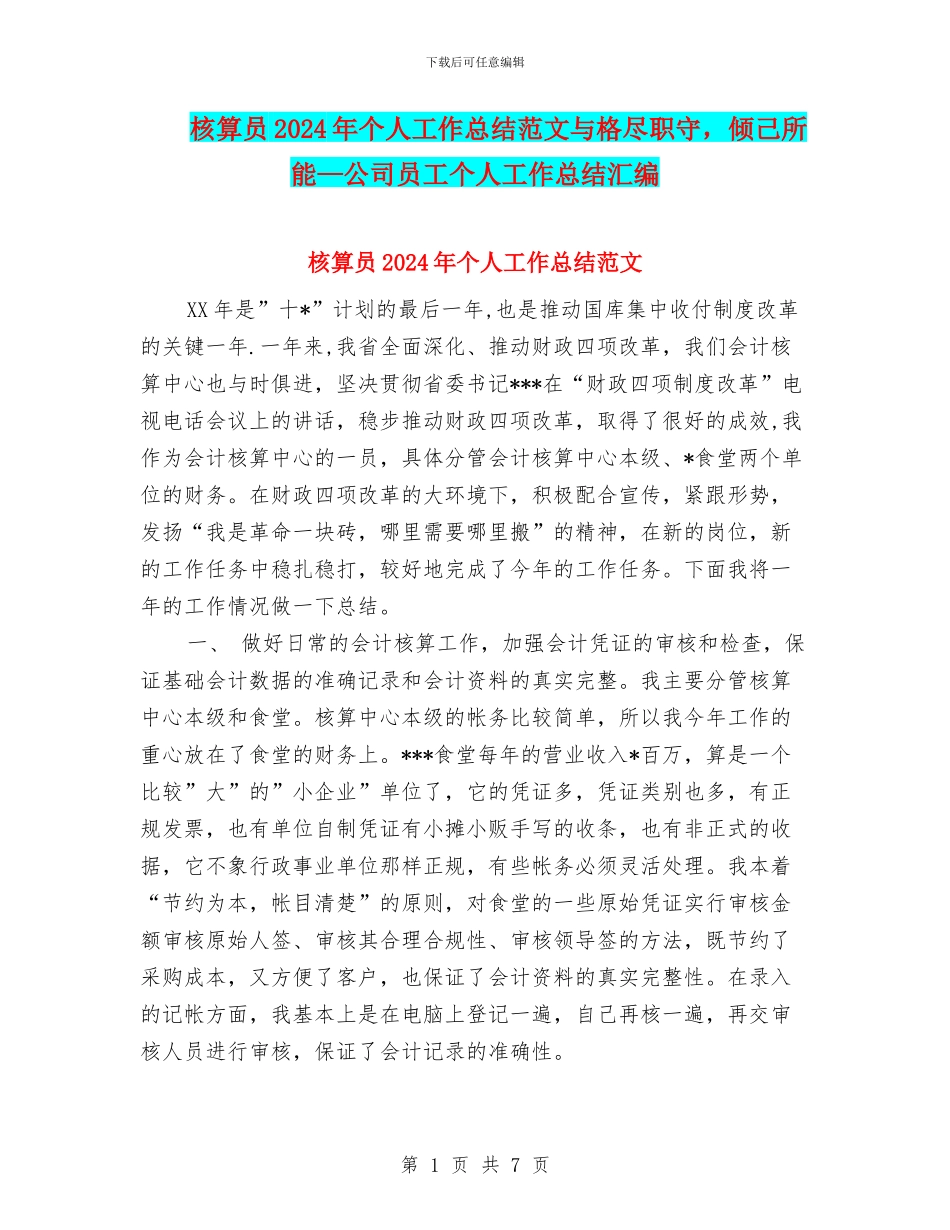 下载后可任意编辑

核算员2024年个人工作总结范文与格尽职守，倾己所能—公司员工个人工作总结汇编

核算员2024年个人工作总结范文

XX年是”十*”计划的最后一年,也是推动国库集中收付制度改革的关键一年.一年来,我省全面深化、推动财政四项改革，我们会计核算中心也与时俱进，坚决贯彻省委书记***在“财政四项制度改革”电视电话会议上的讲话，稳步推动财政四项改革，取得了很好的成效,我作为会计核算中心的一员，具体分管会计核算中心本级、*食堂两个单位的财务。在财政四项改革的大环境下，积极配合宣传，紧跟形势，发扬“我是革命一块砖，哪里需要哪里搬”的精神，在新的岗位，新的工作任务中稳扎稳打，较好地完成了今年的工作任务。下面我将一年的工作情况做一下总结。

一、 做好日常的会计核算工作，加强会计凭证的审核和检查，保证基础会计数据的准确记录和会计资料的真实完整。我主要分管核算中心本级和食堂。核算中心本级的帐务比较简单，所以我今年工作的重心放在了食堂的财务上。***食堂每年的营业收入*百万，算是一个比较”大”的”小企业”单位了，它的凭证多，凭证类别也多，有正规发票，也有单位自制凭证有小摊小贩手写的收条，也有非正式的收据，它不象行政事业单位那样正规，有些帐务必须灵活处理。我本着“节约为本，帐目清楚”的原则，对食堂的一些原始凭证实行审核金额审核原始人签、审核其合理合规性、审核领导签的方法，既节约了采购成本，又方便了客户，也保证了会计资料的真实完整性。在录入的记帐方面，我基本上是在电脑上登记一遍，自己再核一遍，再交审核人员进行审核，保证了会计记录的准确性。

第 1 页 共 7 页